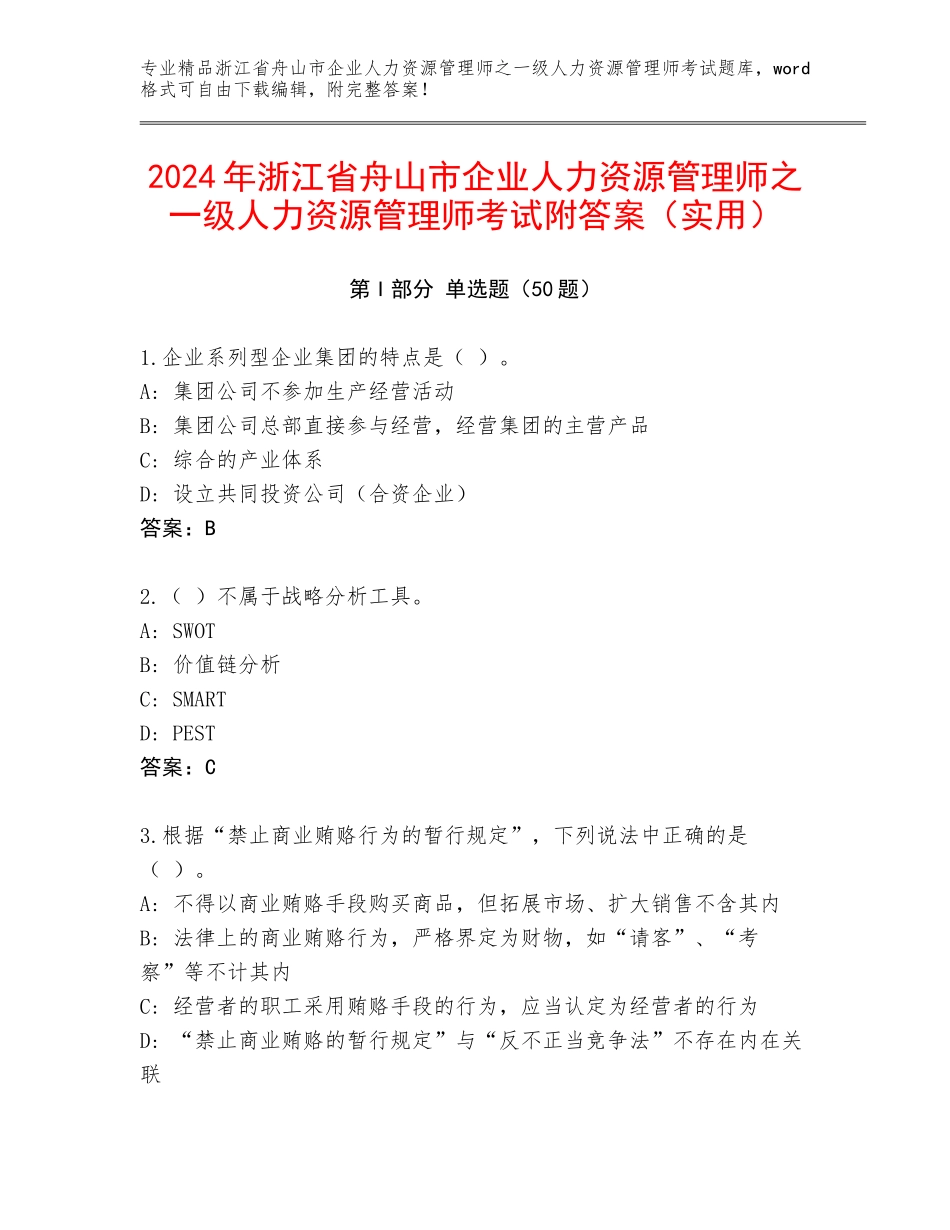 专业精品浙江省舟山市企业人力资源管理师之一级人力资源管理师考试题库，word格式可自由下载编辑，附完整答案！

2024年浙江省舟山市企业人力资源管理师之一级人力资源管理师考试附答案（实用）

第Ⅰ部分 单选题（50题）

1.企业系列型企业集团的特点是（ ）。
A：集团公司不参加生产经营活动
B：集团公司总部直接参与经营，经营集团的主营产品
C：综合的产业体系
D：设立共同投资公司（合资企业）
答案：B

2.（ ）不属于战略分析工具。
A：SWOT
B：价值链分析
C：SMART
D：PEST
答案：C

3.根据“禁止商业贿赂行为的暂行规定”，下列说法中正确的是（ ）。
A：不得以商业贿赂手段购买商品，但拓展市场、扩大销售不含其内
B：法律上的商业贿赂行为，严格界定为财物，如“请客”、“考察”等不计其内
C：经营者的职工采用贿赂手段的行为，应当认定为经营者的行为
D：“禁止商业贿赂的暂行规定”与“反不正当竞争法”不存在内在关联